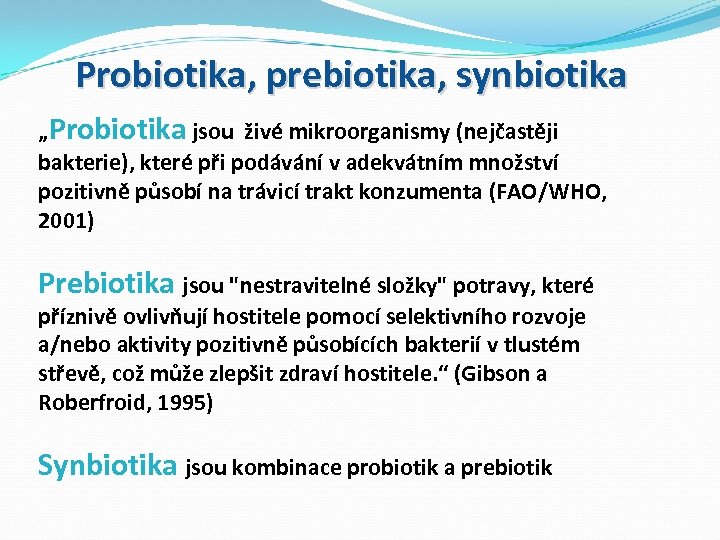 Probiotika, prebiotika, synbiotika

„Probiotika jsou živé mikroorganismy (nejčastěji bakterie), které při podávání v adekvátním množství pozitivně působí na trávicí trakt konzumenta (FAO/WHO, 2001)

Prebiotika jsou "nestravitelné složky" potravy, které příznivě ovlivňují hostitele pomocí selektivního rozvoje a/nebo aktivity pozitivně působících bakterií v tlustém střevě, což může zlepšit zdraví hostitele.“ (Gibson a Roberfroid, 1995)

Synbiotika jsou kombinace probiotik a prebiotik